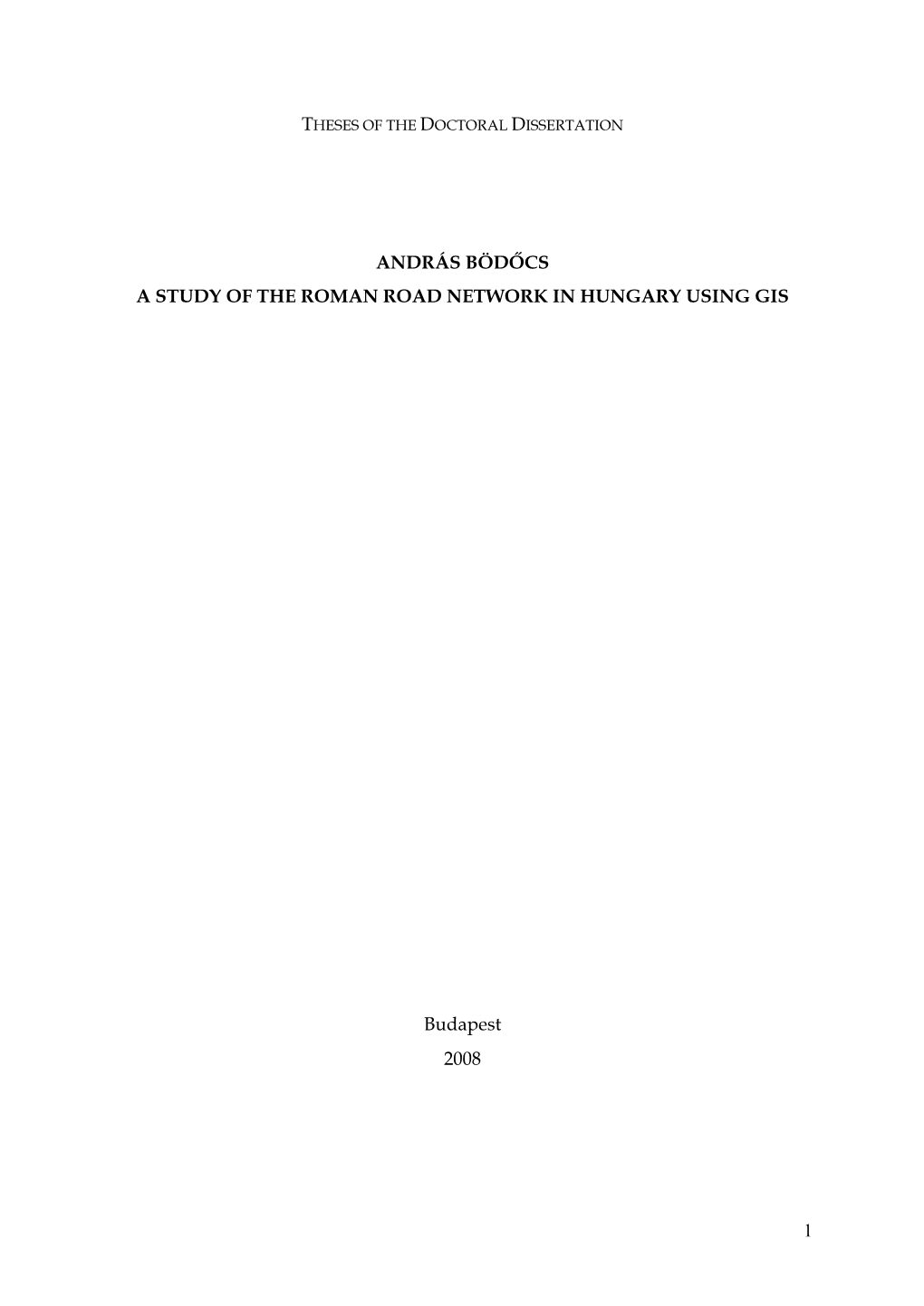 THESES OF THE DOCTORAL DISSERTATION

ANDRÁS BÖDŐCS

A STUDY OF THE ROMAN ROAD NETWORK IN HUNGARY USING GIS

Budapest

2008

1